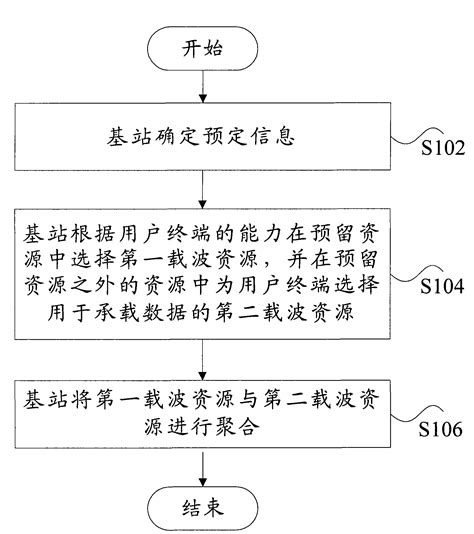 开始

基站确定预定信息

S102

基站根据用户终端的能力在预留资源中选择第一载波资源，并在预留资源之外的资源中为用户终端选择用于承载数据的第二载波资源

S104

基站将第一载波资源与第二载波资源进行聚合

S106

结束